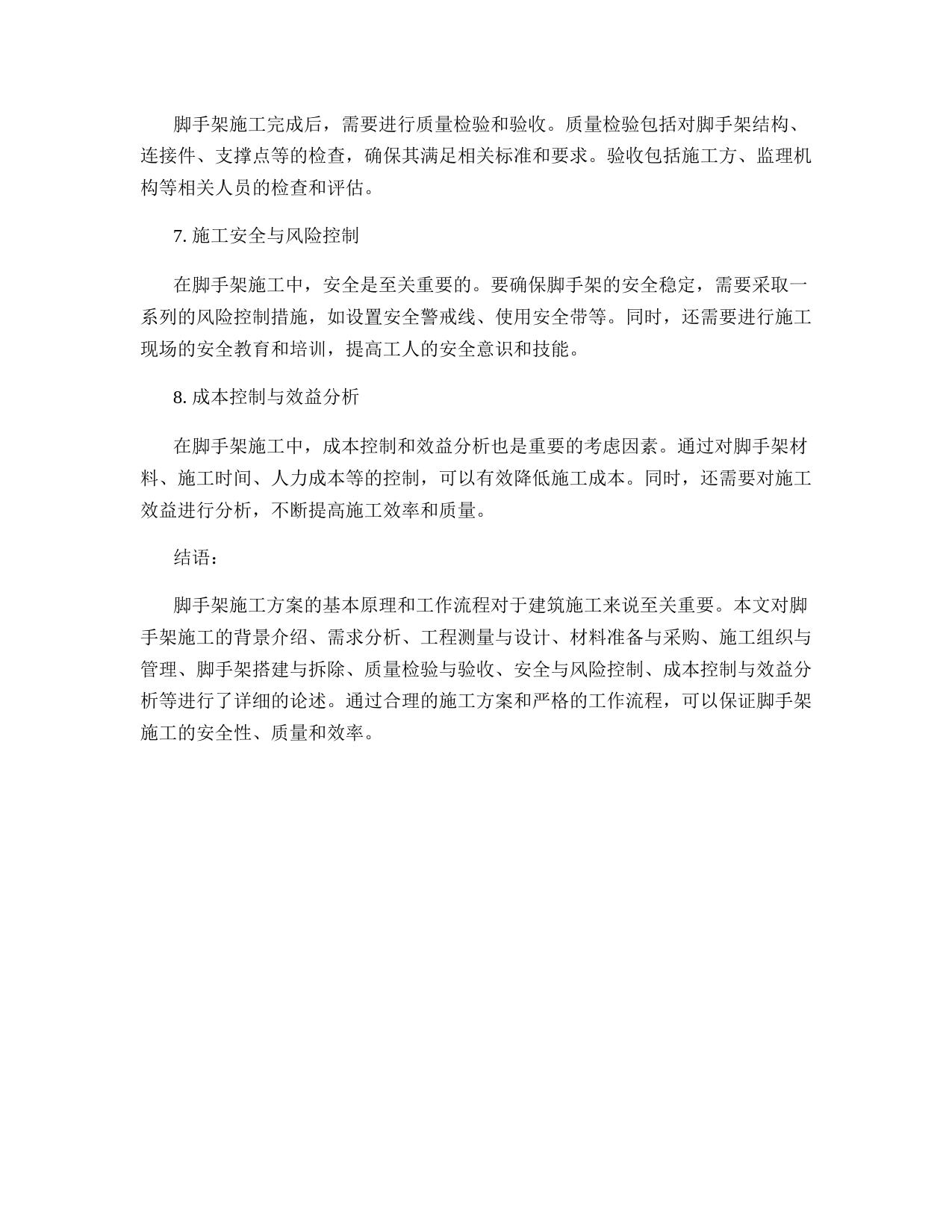 脚手架施工完成后，需要进行质量检验和验收。质量检验包括对脚手架结构、连接件、支撑点等的检查，确保其满足相关标准和要求。验收包括施工方、监理机构等相关人员的检查和评估。

7. 施工安全与风险控制

在脚手架施工中，安全是至关重要的。要确保脚手架的安全稳定，需要采取一系列的风险控制措施，如设置安全警戒线、使用安全带等。同时，还需要进行施工现场的安全教育和培训，提高工人的安全意识和技能。

8. 成本控制与效益分析

在脚手架施工中，成本控制和效益分析也是重要的考虑因素。通过对脚手架材料、施工时间、人力成本等的控制，可以有效降低施工成本。同时，还需要对施工效益进行分析，不断提高施工效率和质量。

结语：

脚手架施工方案的基本原理和工作流程对于建筑施工来说至关重要。本文对脚手架施工的背景介绍、需求分析、工程测量与设计、材料准备与采购、施工组织与管理、脚手架搭建与拆除、质量检验与验收、安全与风险控制、成本控制与效益分析等进行了详细的论述。通过合理的施工方案和严格的工作流程，可以保证脚手架施工的安全性、质量和效率。